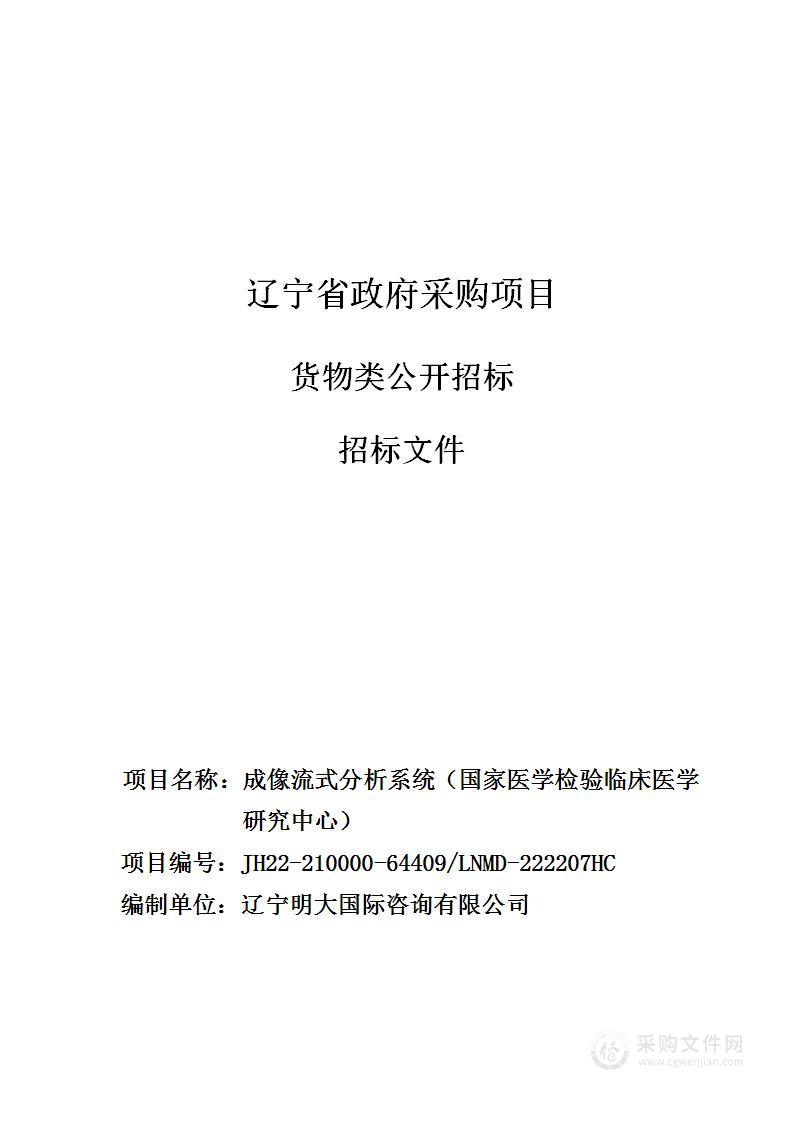 辽宁省政府采购项目

货物类公开招标

招标文件

项目名称：成像流式分析系统（国家医学检验临床医学研究中心）

项目编号：JH22-210000-64409/LNMD-222207HC

编制单位：辽宁明大国际咨询有限公司

采购文件网
www.cgwenjian.com